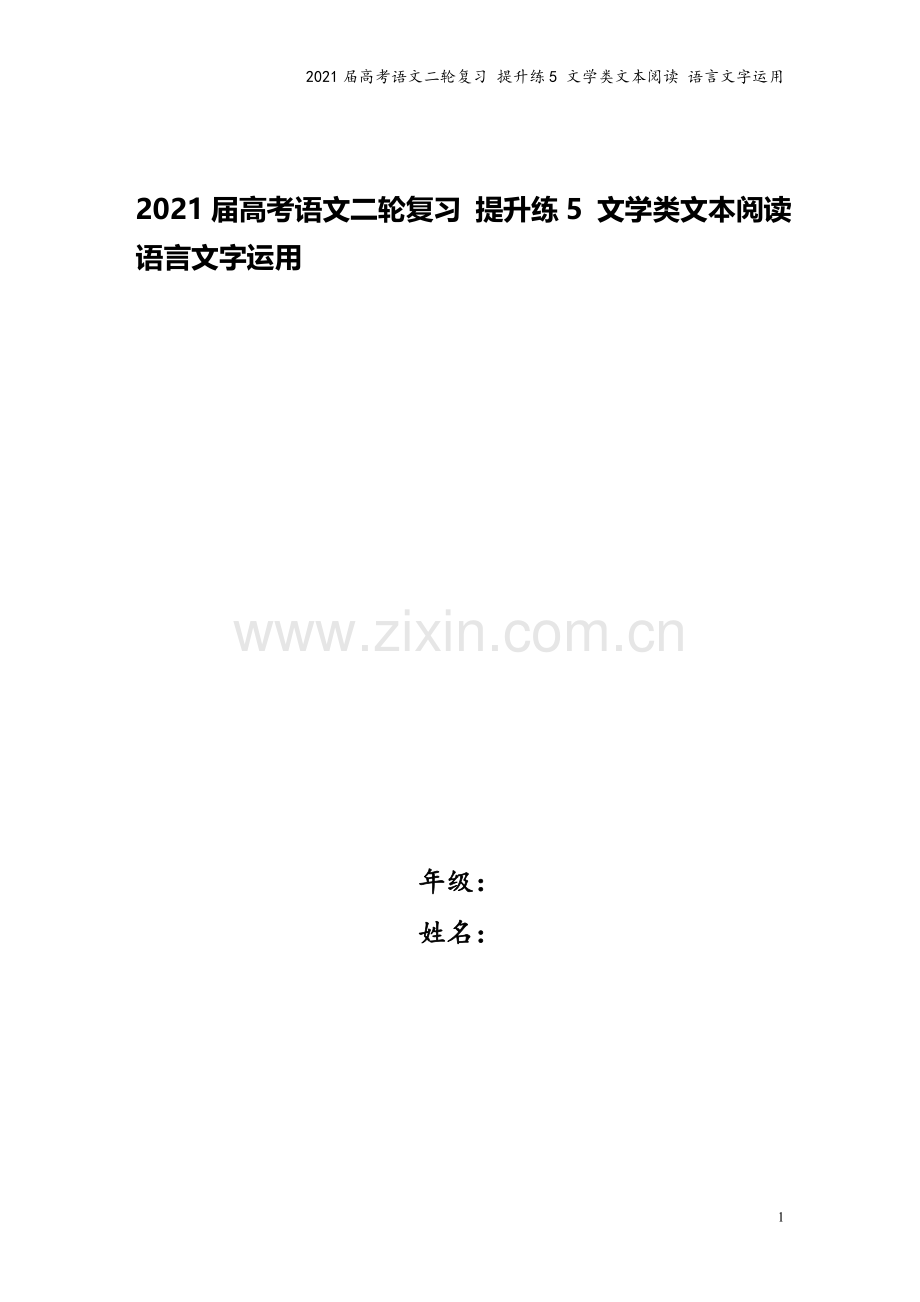 2021 届高考语文二轮复习 提升练 5 文学类文本阅读 语言文字运用

2021 届高考语文二轮复习 提升练 5 文学类文本阅读 语言文字运用

www.zixin.com.cn

年级：
姓名：

1